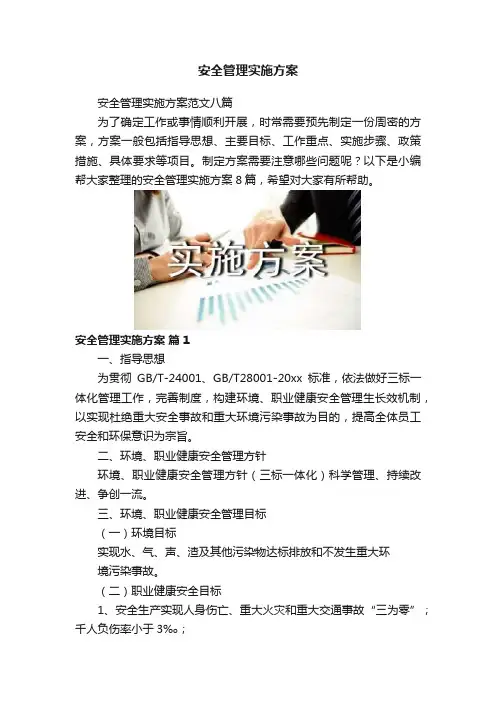 安全管理实施方案

安全管理实施方案范文八篇

为了确定工作或事情顺利开展，时常需要预先制定一份周密的方案，方案一般包括指导思想、主要目标、工作重点、实施步骤、政策措施、具体要求等项目。制定方案需要注意哪些问题呢？以下是小编帮大家整理的安全管理实施方案8篇，希望对大家有所帮助。

实施方案

安全管理实施方案 篇1

一、指导思想

为贯彻GB/T-24001、GB/T28001-20xx标准，依法做好三标一体化管理工作，完善制度，构建环境、职业健康安全管理生长效机制，以实现杜绝重大安全事故和重大环境污染事故为目的，提高全体员工安全和环保意识为宗旨。

二、环境、职业健康安全管理方针

环境、职业健康安全管理方针（三标一体化）科学管理、持续改进、争创一流。

三、环境、职业健康安全管理目标

（一）环境目标

实现水、气、声、渣及其他污染物达标排放和不发生重大环境污染事故。

（二）职业健康安全目标

1、安全生产实现人身伤亡、重大火灾和重大交通事故“三为零”；千人负伤率小于3‰；